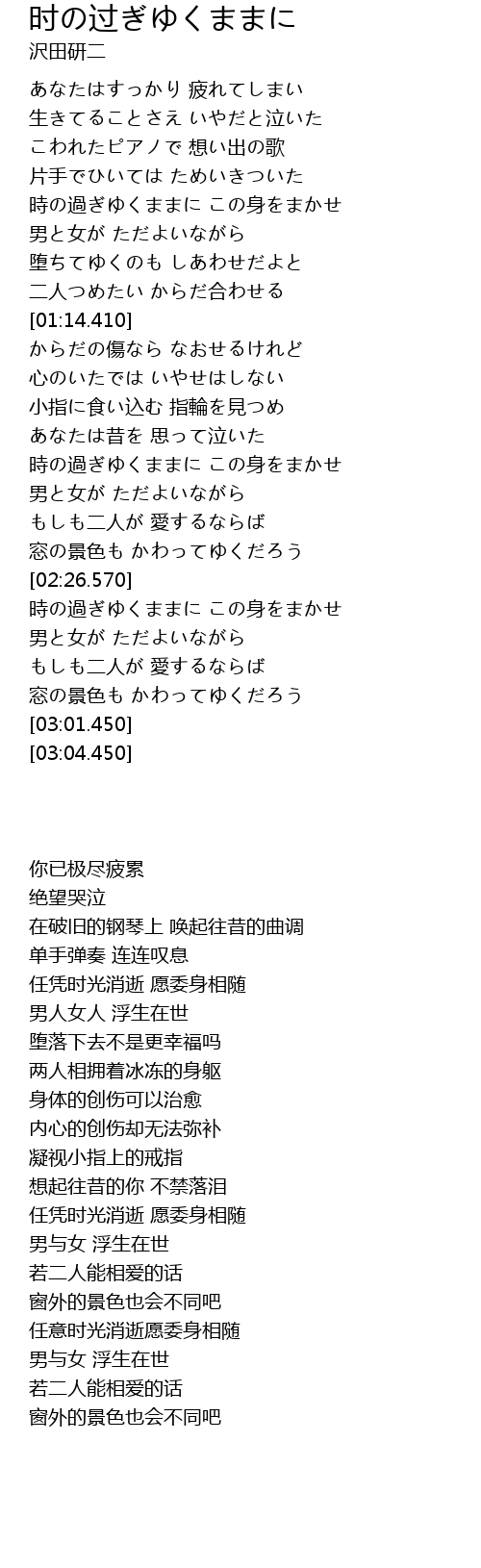 时の过ぎゆくままに
沢田研二

あなたはすっかり 疲れてしまい
生きてることさえ いやだと泣いた
こわれたピアノで 想い出の歌
片手でひいては ためいきついた
時の過ぎゆくままに この身をまかせ
男と女が ただよいながら
堕ちてゆくのも しあわせだよと
二人つめたい からだ合わせる
[01:14.410]
からだの傷なら なおせるけれど
心のいたでは いやせはしない
小指に食い込む 指輪を見つめ
あなたは昔を 思って泣いた
時の過ぎゆくままに この身をまかせ
男と女が ただよいながら
もしも二人が 愛するならば
窓の景色も かわってゆくだろう
[02:26.570]
時の過ぎゆくままに この身をまかせ
男と女が ただよいながら
もしも二人が 愛するならば
窓の景色も かわってゆくだろう
[03:01.450]
[03:04.450]

你已极尽疲累
绝望哭泣
在破旧的钢琴上 唤起往昔的曲调
单手弹奏 连连叹息
任凭时光消逝 愿委身相随
男人女人 浮生在世
堕落下去不是更幸福吗
两人相拥着冰冻的身躯
身体的创伤可以治愈
内心的创伤却无法弥补
凝视小指上的戒指
想起往昔的你 不禁落泪
任凭时光消逝 愿委身相随
男与女 浮生在世
若二人能相爱的话
窗外的景色也会不同吧
任意时光消逝愿委身相随
男与女 浮生在世
若二人能相爱的话
窗外的景色也会不同吧